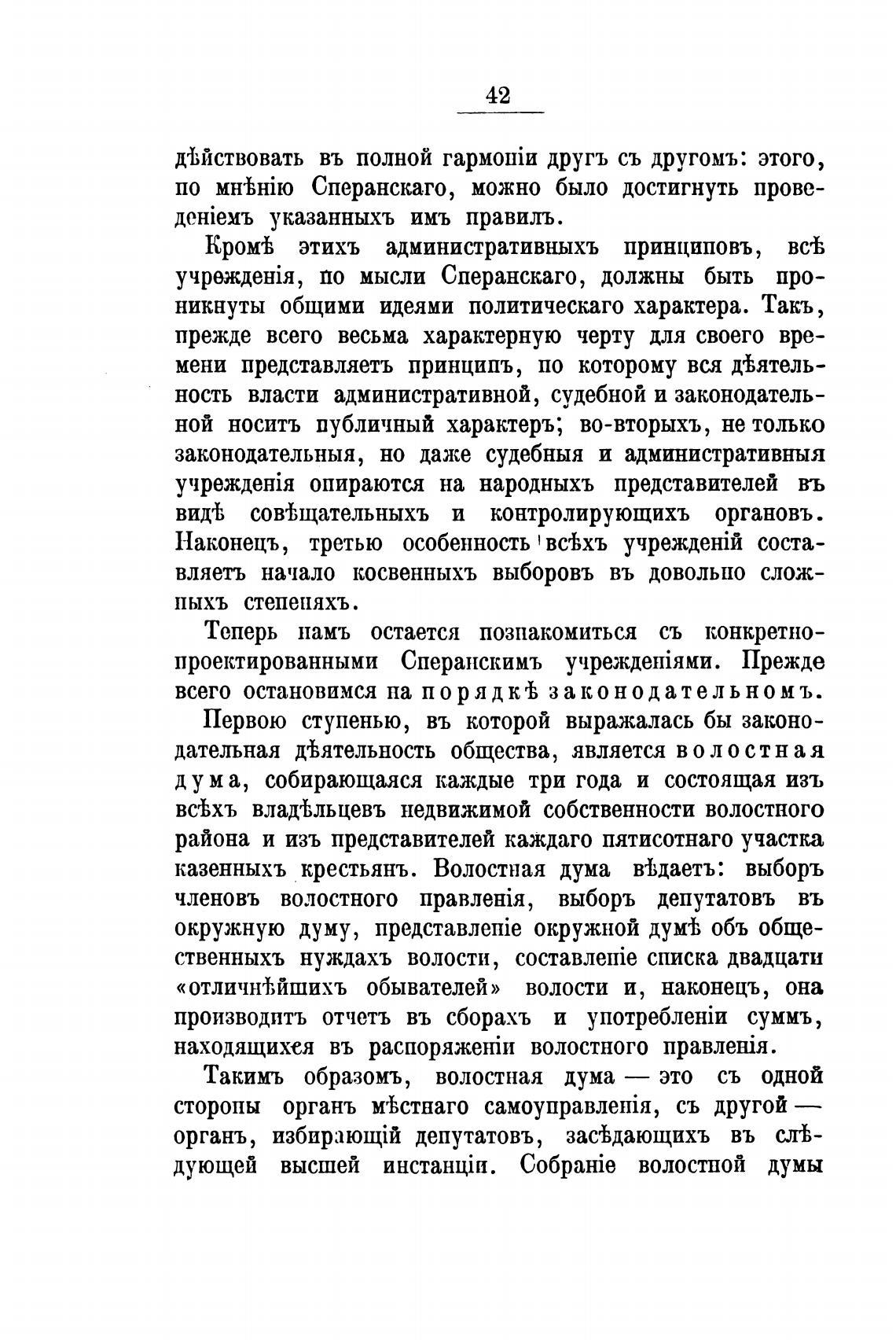 42

дѣйствовать въ полной гармоніи другъ съ другомъ: этого, по мнѣнію Сперанскаго, можно было достигнуть проведеніемъ указанныхъ имъ правилъ.

Кромѣ этихъ административныхъ принциповъ, всѣ учрежденія, по мысли Сперанскаго, должны быть проникнуты общими идеями политическаго характера. Такъ, прежде всего весьма характерную черту для своего времени представляетъ принципъ, по которому вся дѣятельность власти административной, судебной и законодательной носитъ публичный характеръ; во-вторыхъ, не только законодательныя, но даже судебныя и административныя учрежденія опираются на народныхъ представителей въ видѣ совѣщательныхъ и контролирующихъ органовъ. Наконецъ, третью особенность всѣхъ учрежденій составляетъ начало косвенныхъ выборовъ въ довольно сложныхъ степеняхъ.

Теперь намъ остается познакомиться съ конкретно-проектированными Сперанскимъ учрежденіями. Прежде всего остановимся на порядкѣ законодательномъ.

Первою ступенью, въ которой выражалась бы законодательная дѣятельность общества, является волостная дума, собирающаяся каждые три года и состоящая изъ всѣхъ владѣльцевъ недвижимой собственности волостного района и изъ представителей каждаго пятисотнаго участка казенныхъ крестьянъ. Волостная дума вѣдаетъ: выборъ членовъ волостного правленія, выборъ депутатовъ въ окружную думу, представленіе окружной думѣ объ общественныхъ нуждахъ волости, составленіе списка двадцати «отличнѣйшихъ обывателей» волости и, наконецъ, она производитъ отчетъ въ сборахъ и употребленіи суммъ, находящихся въ распоряженіи волостного правленія.

Такимъ образомъ, волостная дума — это съ одной стороны органъ мѣстнаго самоуправленія, съ другой — органъ, избирающій депутатовъ, засѣдающихъ въ слѣдующей высшей инстанціи. Собраніе волостной думы